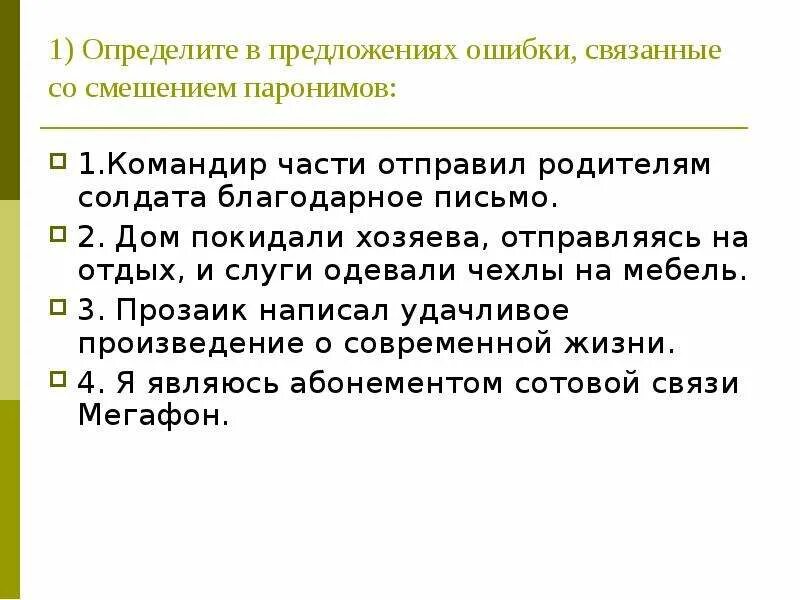 1) Определите в предложениях ошибки, связанные со смешением паронимов:

1.Командир части отправил родителям солдата благодарное письмо.

2. Дом покидали хозяева, отправляясь на отдых, и слуги одевали чехлы на мебель.

3. Прозаик написал удачливое произведение о современной жизни.

4. Я являюсь абонементом сотовой связи Мегафон.